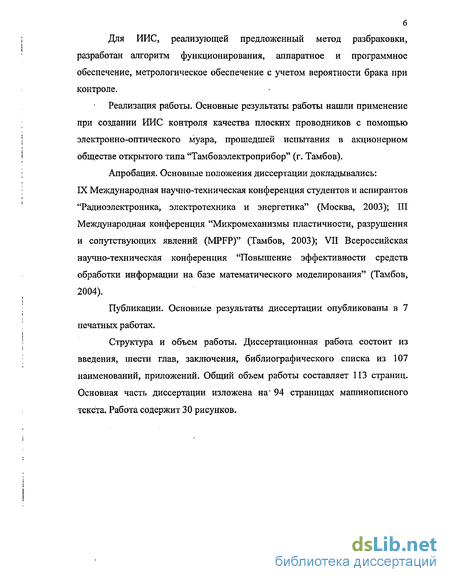 6

Для ИИС, реализующей предложенный метод разбраковки, разработан алгоритм функционирования, аппаратное и программное обеспечение, метрологическое обеспечение с учетом вероятности брака при контроле.

Реализация работы. Основные результаты работы нашли применение при создании ИИС контроля качества плоских проводников с помощью электронно-оптического муара, прошедшей испытания в акционерном обществе открытого типа "Тамбовэлектроприбор" (г. Тамбов).

Апробация. Основные положения диссертации докладывались: IX Международная научно-техническая конференция студентов и аспирантов "Радиоэлектроника, электротехника и энергетика" (Москва, 2003); III Международная конференция "Микромеханизмы пластичности, разрушения и сопутствующих явлений (MPFP)" (Тамбов, 2003); VII Всероссийская научно-техническая конференция "Повышение эффективности средств обработки информации на базе математического моделирования" (Тамбов, 2004).

Публикации. Основные результаты диссертации опубликованы в 7 печатных работах.

Структура и объем работы. Диссертационная работа состоит из введения, шести глав, заключения, библиографического списка из 107 наименований, приложений. Общий объем работы составляет 113 страниц. Основная часть диссертации изложена на 94 страницах машинописного текста. Работа содержит 30 рисунков.

dsLib.net
библиотека диссертаций